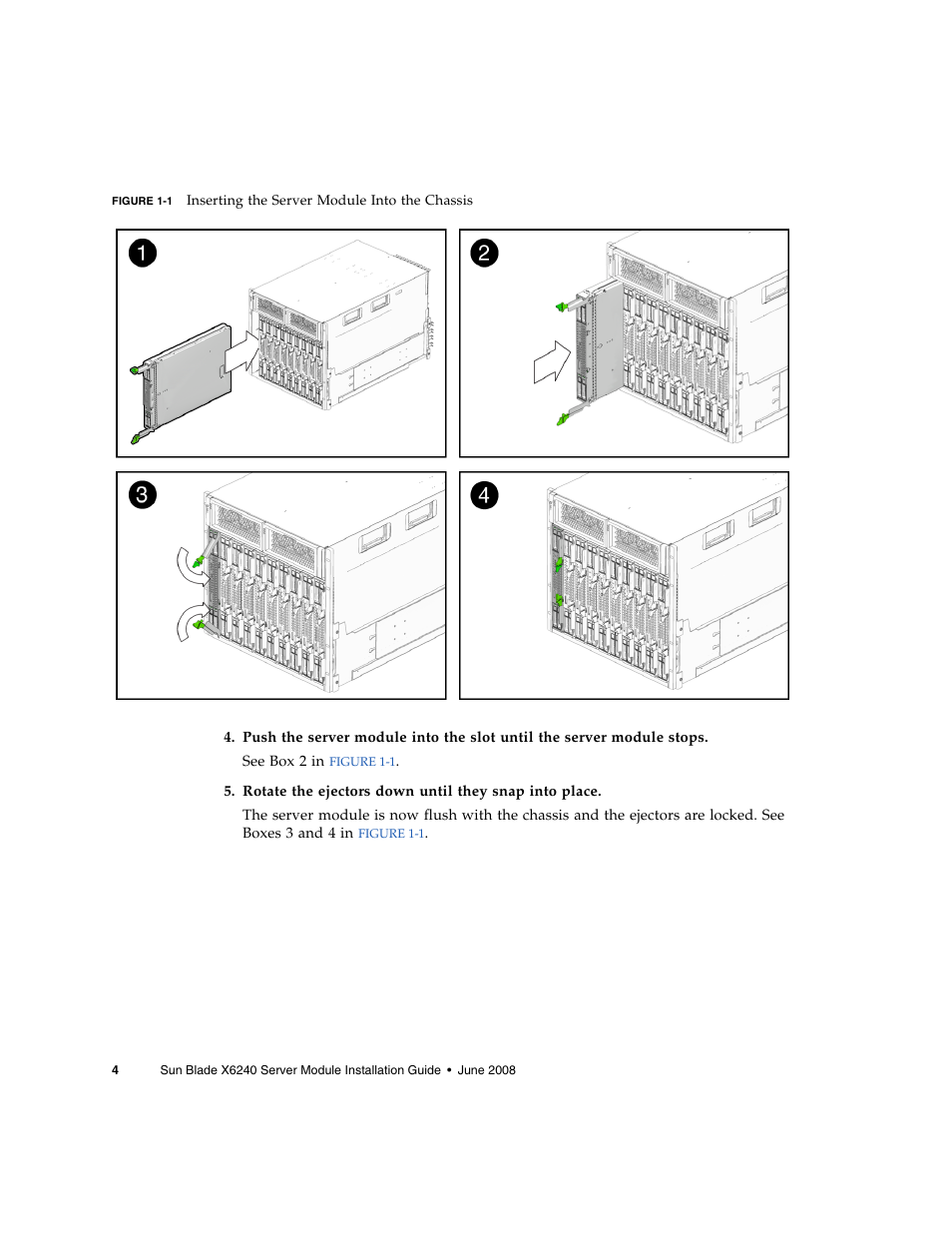 FIGURE 1-1 Inserting the Server Module Into the Chassis

1

2

3

4

4. Push the server module into the slot until the server module stops.

See Box 2 in FIGURE 1-1.

5. Rotate the ejectors down until they snap into place.

The server module is now flush with the chassis and the ejectors are locked. See Boxes 3 and 4 in FIGURE 1-1.

4 Sun Blade X6240 Server Module Installation Guide • June 2008